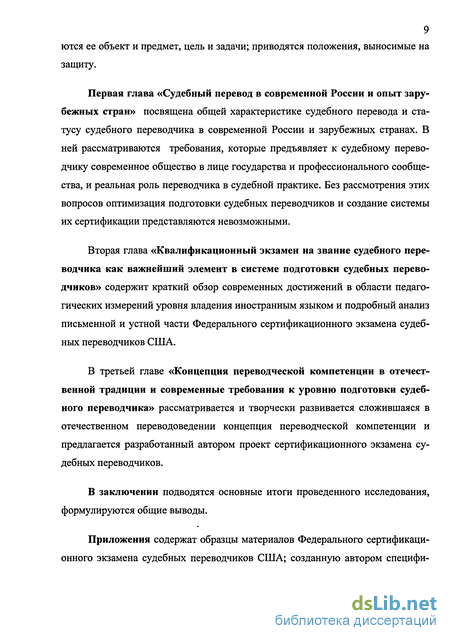 9

ются ее объект и предмет, цель и задачи; приводятся положения, выносимые на защиту.

Первая глава «Судебный перевод в современной России и опыт зарубежных стран» посвящена общей характеристике судебного перевода и статусу судебного переводчика в современной России и зарубежных странах. В ней рассматриваются требования, которые предъявляет к судебному переводчику современное общество в лице государства и профессионального сообщества, и реальная роль переводчика в судебной практике. Без рассмотрения этих вопросов оптимизация подготовки судебных переводчиков и создание системы их сертификации представляются невозможными.

Вторая глава «Квалификационный экзамен на звание судебного переводчика как важнейший элемент в системе подготовки судебных переводчиков» содержит краткий обзор современных достижений в области педагогических измерений уровня владения иностранным языком и подробный анализ письменной и устной части Федерального сертификационного экзамена судебных переводчиков США.

В третьей главе «Концепция переводческой компетенции в отечественной традиции и современные требования к уровню подготовки судебного переводчика» рассматривается и творчески развивается сложившаяся в отечественном переводоведении концепция переводческой компетенции и предлагается разработанный автором проект сертификационного экзамена судебных переводчиков.

В заключении подводятся основные итоги проведенного исследования, формулируются общие выводы.

Приложения содержат образцы материалов Федерального сертификационного экзамена судебных переводчиков США; созданную автором специфи-

dsLib.net
библиотека диссертаций